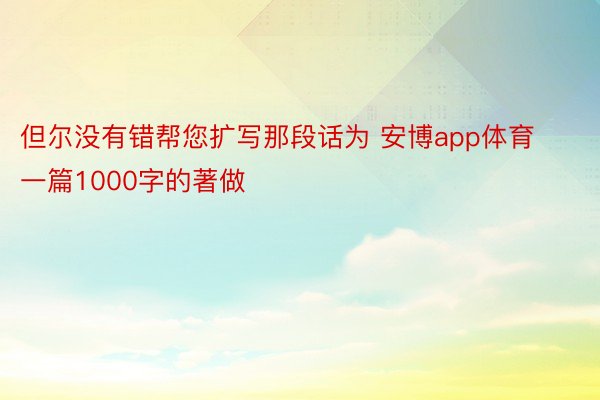 但尔没有错帮您扩写那段话为 安博app体育一篇1000字的著做